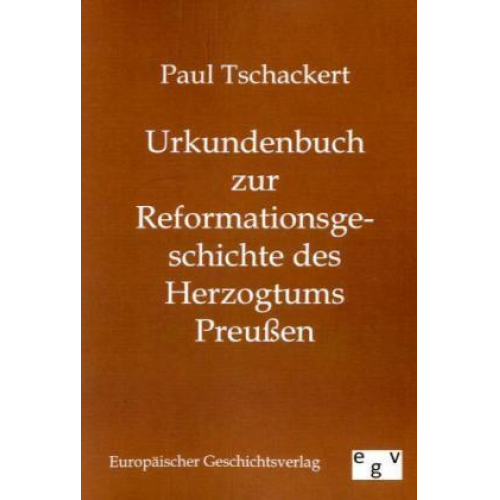 Paul Tschackert

Urkundenbuch zur Reformationsgeschichte des Herzogtums Preußen

Europäischer Geschichtsverlag

egv